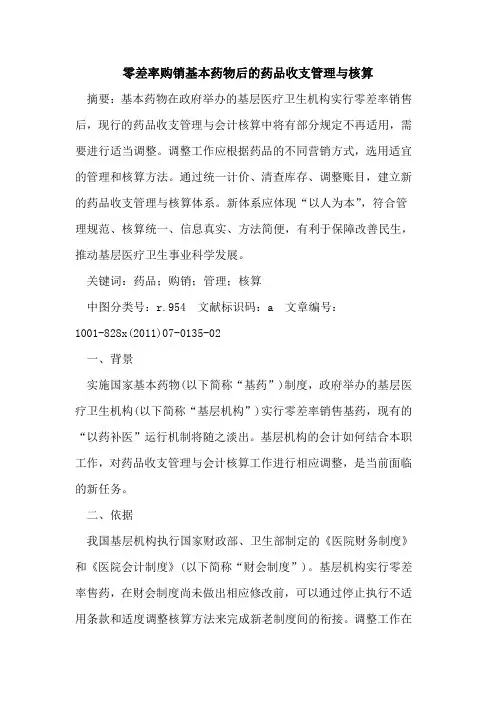 零差率购销基本药物后的药品收支管理与核算

摘要：基本药物在政府举办的基层医疗卫生机构实行零差率销售后，现行的药品收支管理与会计核算中将有部分规定不再适用，需要进行适当调整。调整工作应根据药品的不同营销方式，选用适宜的管理和核算方法。通过统一计价、清查库存、调整账目，建立新的药品收支管理与核算体系。新体系应体现“以人为本”，符合管理规范、核算统一、信息真实、方法简便，有利于保障改善民生，推动基层医疗卫生事业科学发展。

关键词：药品；购销；管理；核算

中图分类号：r.954 文献标识码：a 文章编号：1001-828x(2011)07-0135-02

一、背景

实施国家基本药物(以下简称“基药”)制度，政府举办的基层医疗卫生机构(以下简称“基层机构”)实行零差率销售基药，现有的“以药补医”运行机制将随之淡出。基层机构的会计如何结合本职工作，对药品收支管理与会计核算工作进行相应调整，是当前面临的新任务。

二、依据

我国基层机构执行国家财政部、卫生部制定的《医院财务制度》和《医院会计制度》(以下简称“财会制度”)。基层机构实行零差率售药，在财会制度尚未做出相应修改前，可以通过停止执行不适用条款和适度调整核算方法来完成新老制度间的衔接。调整工作在